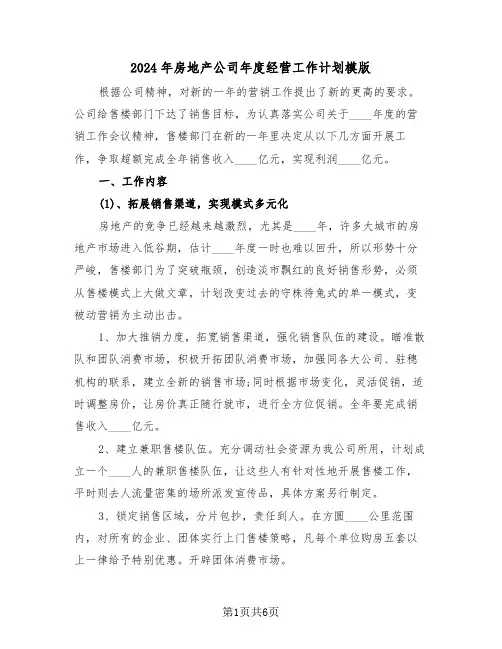 2024年房地产公司年度经营工作计划模版

根据公司精神，对新的一年的营销工作提出了新的更高的要求。公司给售楼部门下达了销售目标，为认真落实公司关于____年度的营销工作会议精神，售楼部门在新的一年里决定从以下几方面开展工作，争取超额完成全年销售收入____亿元，实现利润____亿元。

一、工作内容

(1)、拓展销售渠道，实现模式多元化

房地产的竞争已经越来越激烈，尤其是____年，许多大城市的房地产市场进入低谷期，估计____年度一时也难以回升，所以形势十分严峻，售楼部门为了突破瓶颈，创造淡市飘红的良好销售形势，必须从售楼模式上大做文章，计划改变过去的守株待兔式的单一模式，变被动营销为主动出击。

1、加大推销力度，拓宽销售渠道，强化销售队伍的建设。瞄准散队和团队消费市场，积极开拓团队消费市场，加强同各大公司、驻穗机构的联系，建立全新的销售市场;同时根据市场变化，灵活促销，适时调整房价，让房价真正随行就市，进行全方位促销。全年要完成销售收入____亿元。

2、建立兼职售楼队伍。充分调动社会资源为我公司所用，计划成立一个____人的兼职售楼队伍，让这些人有针对性地开展售楼工作，平时则去人流量密集的场所派发宣传品，具体方案另行制定。

3、锁定销售区域，分片包抄，责任到人。在方圆____公里范围内，对所有的企业、团体实行上门售楼策略，凡每个单位购房五套以上一律给予特别优惠。开辟团体消费市场。

第1页共6页